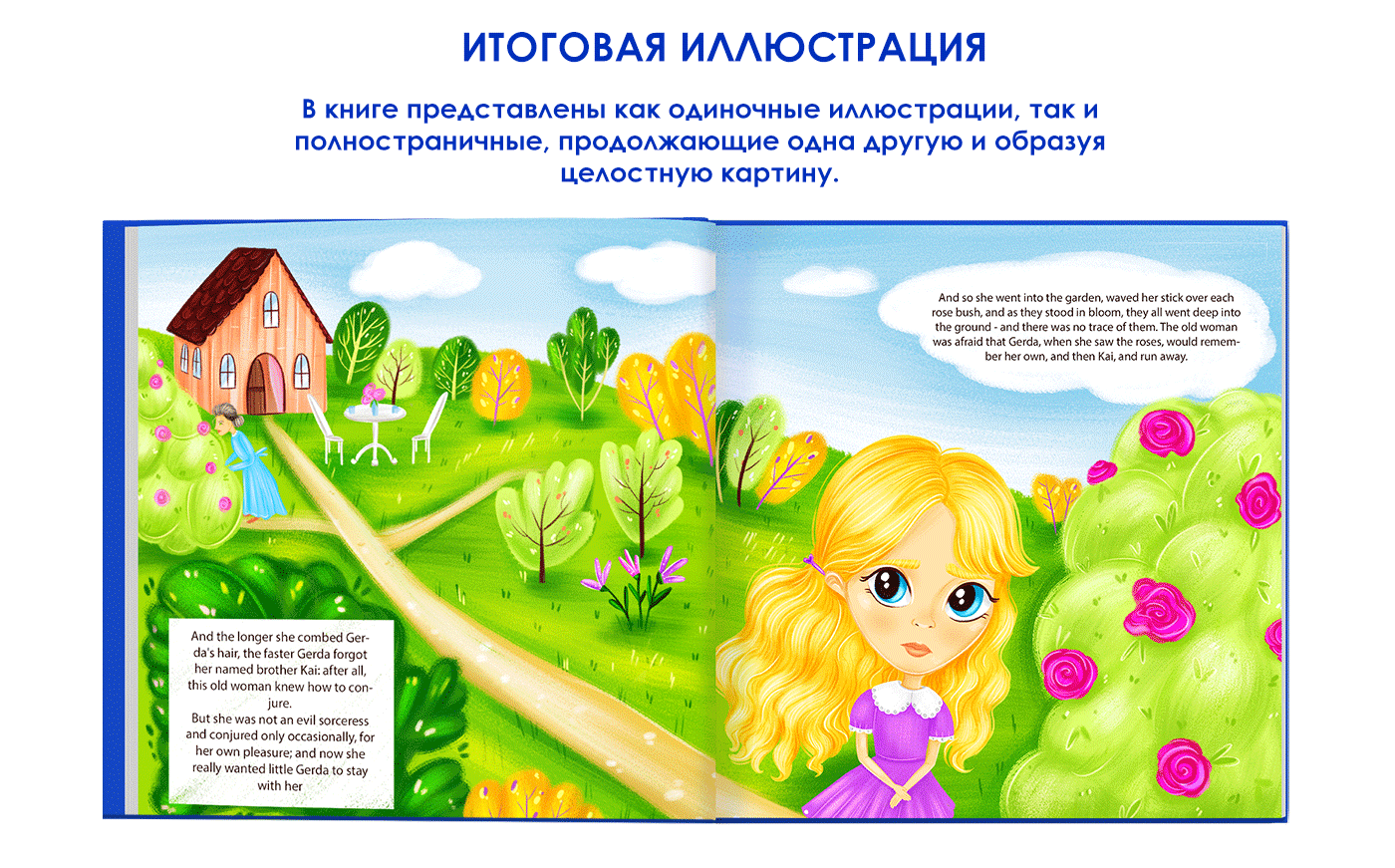 ИТОГОВАЯ ИЛЛЮСТРАЦИЯ

В книге представлены как одиночные иллюстрации, так и полностраничные, продолжающие одна другую и образуя целостную картину.

And the longer she combed Gerda's hair, the faster Gerda forgot her named brother Kai: after all, this old woman knew how to conjure.
But she was not an evil sorceress and conjured only occasionally, for her own pleasure; and now she really wanted little Gerda to stay with her

And so she went into the garden, waved her stick over each rose bush, and as they stood in bloom, they all went deep into the ground - and there was no trace of them. The old woman was afraid that Gerda, when she saw the roses, would remember her own, and then Kai, and run away.